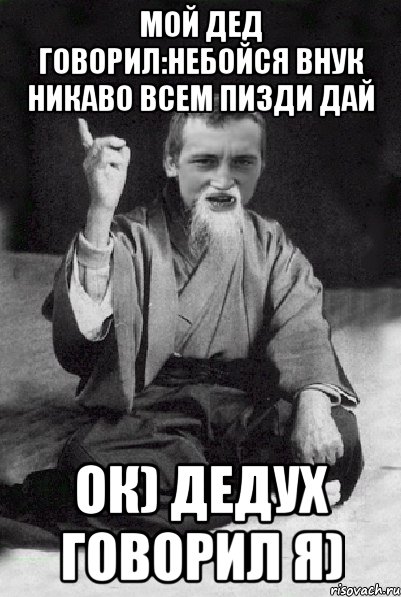 МОЙ ДЕД ГОВОРИЛ:НЕБОЙСЯ ВНУК НИКАВО ВСЕМ ПИЗДИ ДАЙ

ОК) ДЕДУХ ГОВОРИЛ Я)

risovach.ru